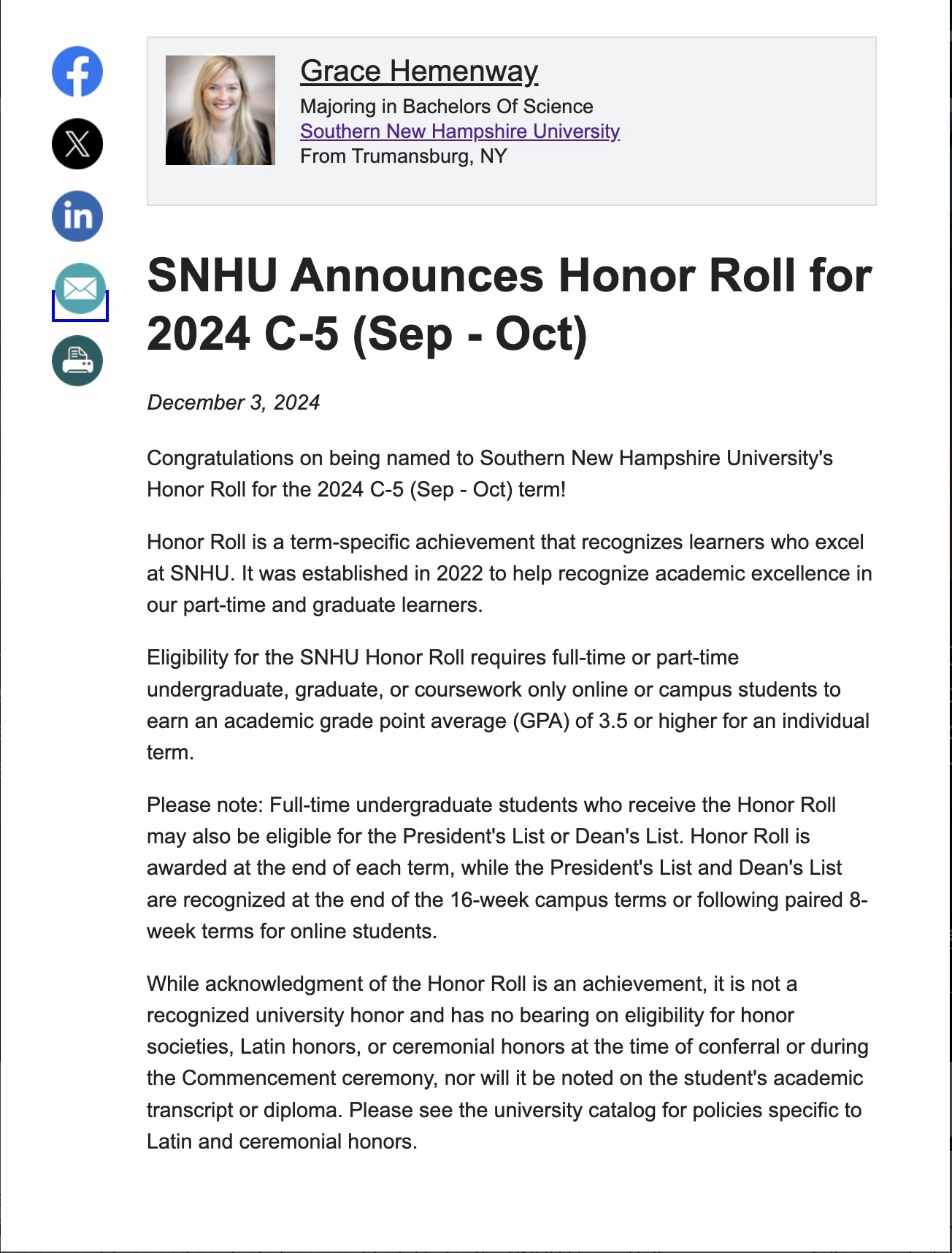 Grace Hemenway
Majoring in Bachelors Of Science
Southern New Hampshire University
From Trumansburg, NY

SNHU Announces Honor Roll for 2024 C-5 (Sep - Oct)

December 3, 2024

Congratulations on being named to Southern New Hampshire University's Honor Roll for the 2024 C-5 (Sep - Oct) term!

Honor Roll is a term-specific achievement that recognizes learners who excel at SNHU. It was established in 2022 to help recognize academic excellence in our part-time and graduate learners.

Eligibility for the SNHU Honor Roll requires full-time or part-time undergraduate, graduate, or coursework only online or campus students to earn an academic grade point average (GPA) of 3.5 or higher for an individual term.

Please note: Full-time undergraduate students who receive the Honor Roll may also be eligible for the President's List or Dean's List. Honor Roll is awarded at the end of each term, while the President's List and Dean's List are recognized at the end of the 16-week campus terms or following paired 8-week terms for online students.

While acknowledgment of the Honor Roll is an achievement, it is not a recognized university honor and has no bearing on eligibility for honor societies, Latin honors, or ceremonial honors at the time of conferral or during the Commencement ceremony, nor will it be noted on the student's academic transcript or diploma. Please see the university catalog for policies specific to Latin and ceremonial honors.